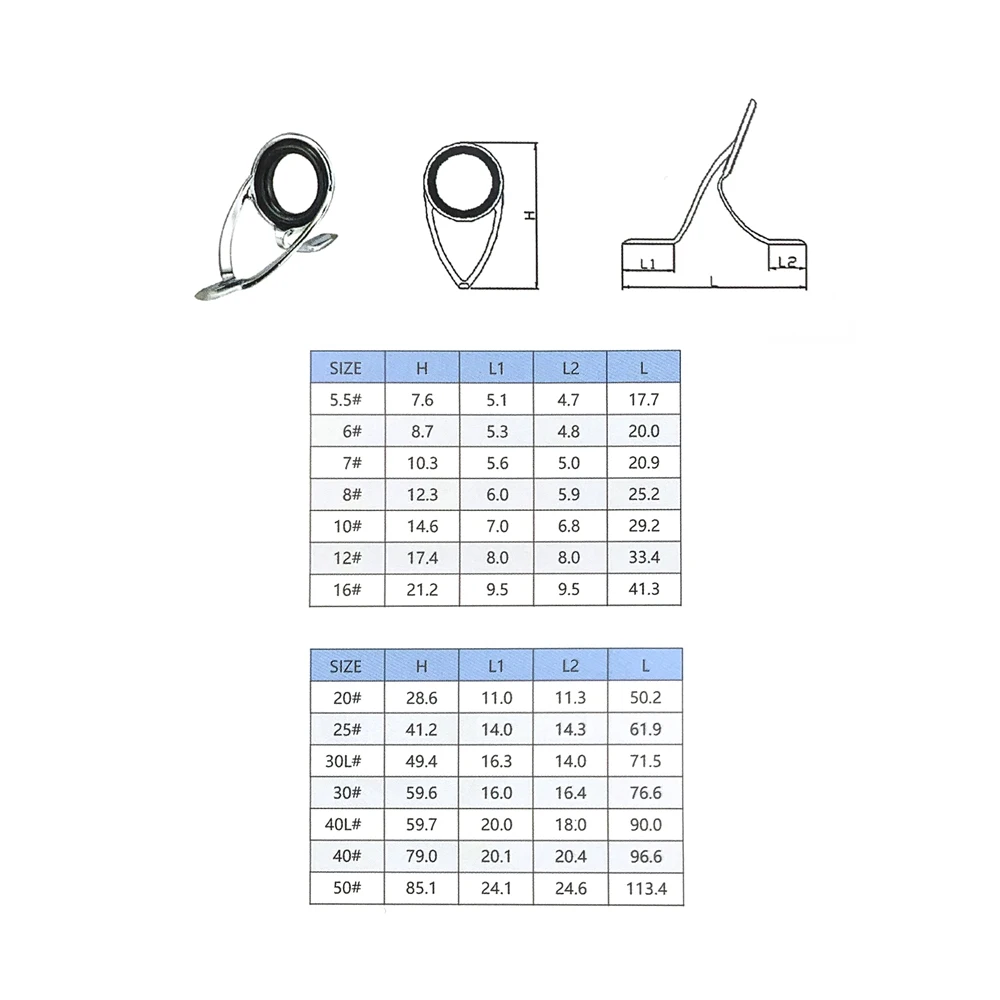 H

L1 L2
L

| SIZE | H | L1 | L2 | L |
|---|---|---|---|---|
| 5.5# | 7.6 | 5.1 | 4.7 | 17.7 |
| 6# | 8.7 | 5.3 | 4.8 | 20.0 |
| 7# | 10.3 | 5.6 | 5.0 | 20.9 |
| 8# | 12.3 | 6.0 | 5.9 | 25.2 |
| 10# | 14.6 | 7.0 | 6.8 | 29.2 |
| 12# | 17.4 | 8.0 | 8.0 | 33.4 |
| 16# | 21.2 | 9.5 | 9.5 | 41.3 |

| SIZE | H | L1 | L2 | L |
|---|---|---|---|---|
| 20# | 28.6 | 11.0 | 11.3 | 50.2 |
| 25# | 41.2 | 14.0 | 14.3 | 61.9 |
| 30L# | 49.4 | 16.3 | 14.0 | 71.5 |
| 30# | 59.6 | 16.0 | 16.4 | 76.6 |
| 40L# | 59.7 | 20.0 | 18.0 | 90.0 |
| 40# | 79.0 | 20.1 | 20.4 | 96.6 |
| 50# | 85.1 | 24.1 | 24.6 | 113.4 |